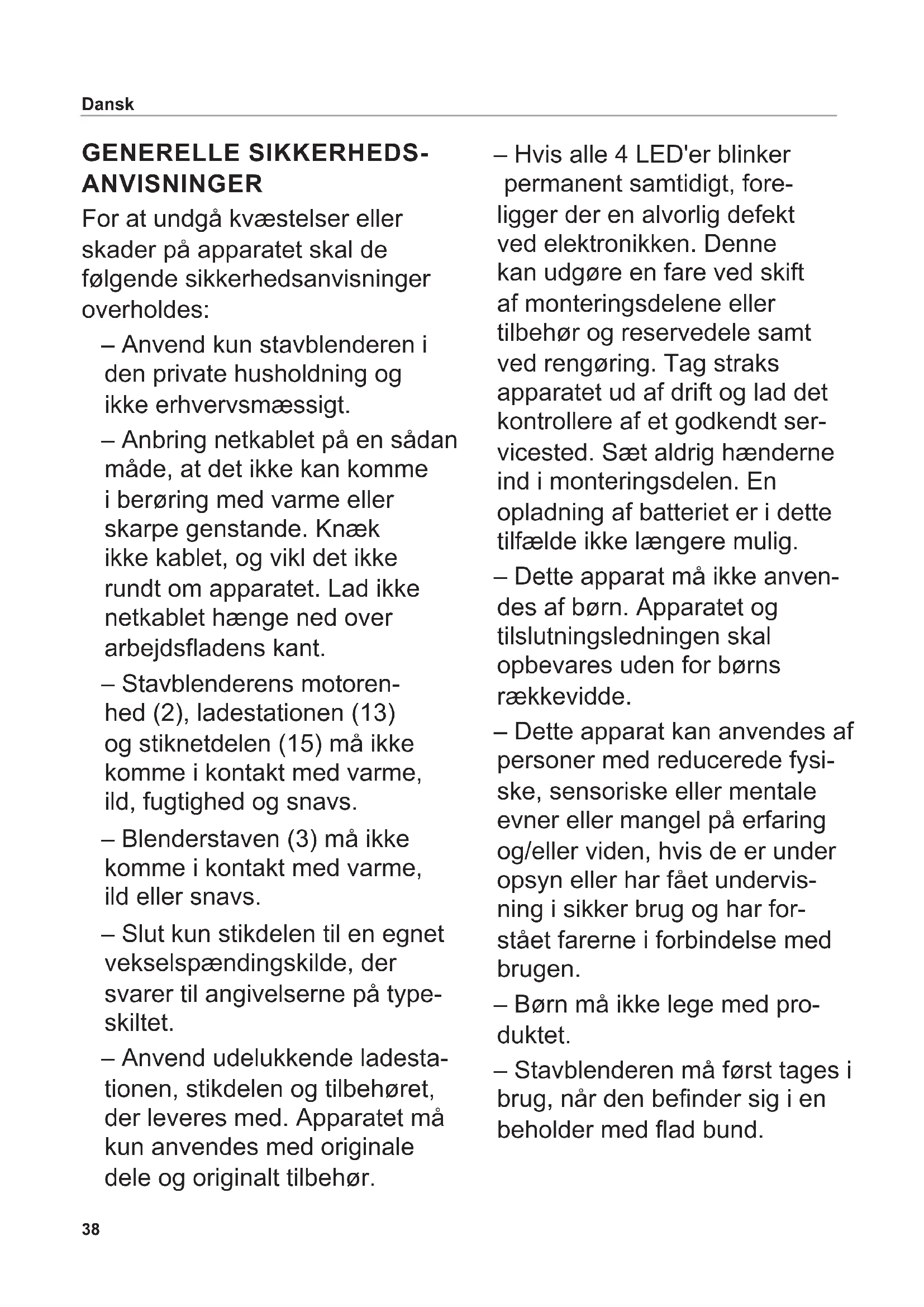 Dansk

GENERELLE SIKKERHEDSANVISNINGER

For at undgå kvæstelser eller skader på apparatet skal de følgende sikkerhedsanvisninger overholdes:

– Anvend kun stavblenderen i den private husholdning og ikke erhvervsmæssigt.

– Anbring netkablet på en sådan måde, at det ikke kan komme i berøring med varme eller skarpe genstande. Knæk ikke kablet, og vikl det ikke rundt om apparatet. Lad ikke netkablet hænge ned over arbejdsfladens kant.

– Stavblenderens motorenhed (2), ladestationen (13) og stiknetdelen (15) må ikke komme i kontakt med varme, ild, fugtighed og snavs.

– Blenderstaven (3) må ikke komme i kontakt med varme, ild eller snavs.

– Slut kun stikdelen til en egnet vekselspændingskilde, der svarer til angivelserne på typeskiltet.

– Anvend udelukkende ladestationen, stikdelen og tilbehøret, der leveres med. Apparatet må kun anvendes med originale dele og originalt tilbehør.

– Hvis alle 4 LED'er blinker permanent samtidigt, foreligger der en alvorlig defekt ved elektronikken. Denne kan udgøre en fare ved skift af monteringsdelene eller tilbehør og reservedele samt ved rengøring. Tag straks apparatet ud af drift og lad det kontrollere af et godkendt servicested. Sæt aldrig hænderne ind i monteringsdelen. En opladning af batteriet er i dette tilfælde ikke længere mulig.

– Dette apparat må ikke anvendes af børn. Apparatet og tilslutningsledningen skal opbevares uden for børns rækkevidde.

– Dette apparat kan anvendes af personer med reducerede fysiske, sensoriske eller mentale evner eller mangel på erfaring og/eller viden, hvis de er under opsyn eller har fået undervisning i sikker brug og har forstået farerne i forbindelse med brugen.

– Børn må ikke lege med produktet.

– Stavblenderen må først tages i brug, når den befinder sig i en beholder med flad bund.

38